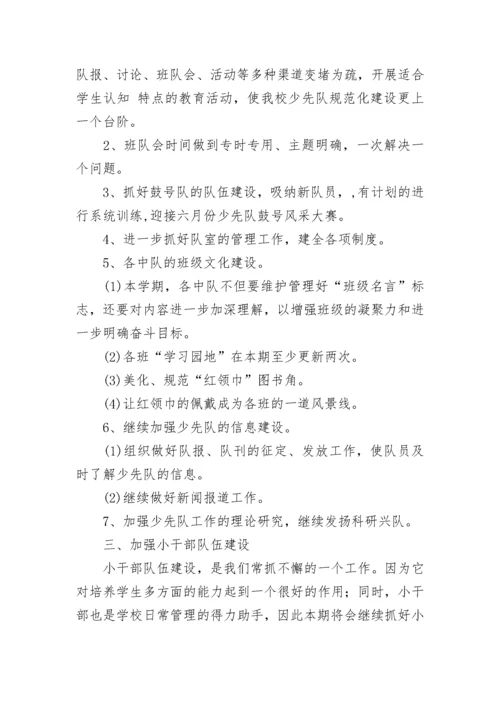 队报、讨论、班队会、活动等多种渠道变堵为疏，开展适合学生认知 特点的教育活动，使我校少先队规范化建设更上一个台阶。

2、班队会时间做到专时专用、主题明确，一次解决一个问题。

3、抓好鼓号队的队伍建设，吸纳新队员，,有计划的进行系统训练,迎接六月份少先队鼓号风采大赛。

4、进一步抓好队室的管理工作，建全各项制度。

5、各中队的班级文化建设。

(1)本学期，各中队不但要维护管理好“班级名言”标志，还要对内容进一步加深理解，以增强班级的凝聚力和进一步明确奋斗目标。

(2)各班“学习园地”在本期至少更新两次。

(3)美化、规范“红领巾”图书角。

(4)让红领巾的佩戴成为各班的一道风景线。

6、继续加强少先队的信息建设。

(1)组织做好队报、队刊的征定、发放工作，使队员及时了解少先队的信息。

(2)继续做好新闻报道工作。

7、加强少先队工作的理论研究，继续发扬科研兴队。

三、加强小干部队伍建设

小干部队伍建设，是我们常抓不懈的一个工作。因为它对培养学生多方面的能力起到一个很好的作用；同时，小干部也是学校日常管理的得力助手，因此本期将会继续抓好小